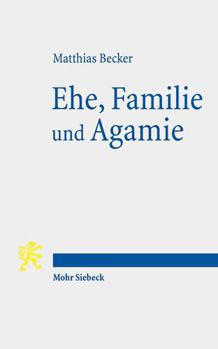 Matthias Becker

Ehe, Familie und Agamie

Mohr Siebeck